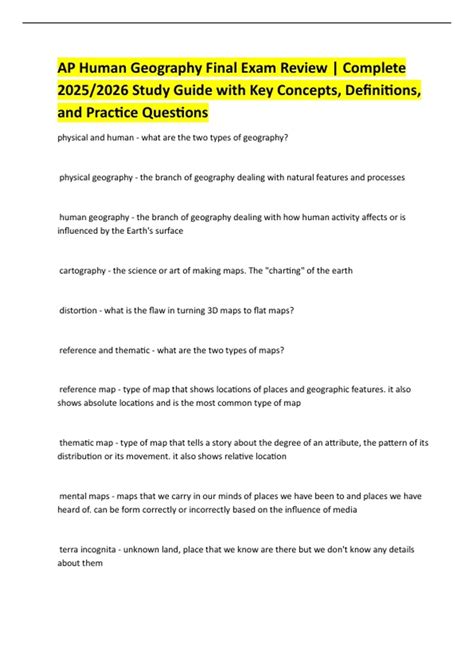 AP Human Geography Final Exam Review | Complete 2025/2026 Study Guide with Key Concepts, Definitions, and Practice Questions

physical and human - what are the two types of geography?

physical geography - the branch of geography dealing with natural features and processes

human geography - the branch of geography dealing with how human activity affects or is influenced by the Earth's surface

cartography - the science or art of making maps. The "charting" of the earth

distortion - what is the flaw in turning 3D maps to flat maps?

reference and thematic - what are the two types of maps?

reference map - type of map that shows locations of places and geographic features. it also shows absolute locations and is the most common type of map

thematic map - type of map that tells a story about the degree of an attribute, the pattern of its distribution or its movement. it also shows relative location

mental maps - maps that we carry in our minds of places we have been to and places we have heard of. can be form correctly or incorrectly based on the influence of media

terra incognita - unknown land, place that we know are there but we don't know any details about them